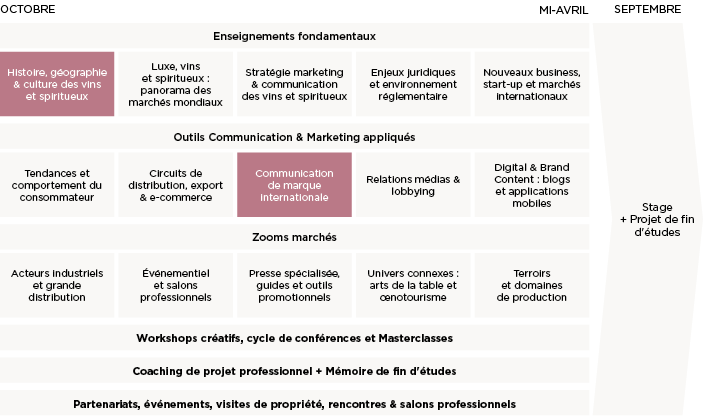 OCTOBRE

MI-AVRIL

SEPTEMBRE

Enseignements fondamentaux

Histoire, géographie & culture des vins et spiritueux

Luxe, vins et spiritueux : panorama des marchés mondiaux

Stratégie marketing & communication des vins et spiritueux

Enjeux juridiques et environnement réglementaire

Nouveaux business, start-up et marchés internationaux

Outils Communication & Marketing appliqués

Tendances et comportement du consommateur

Circuits de distribution, export & e-commerce

Communication de marque internationale

Relations médias & lobbying

Digital & Brand Content : blogs et applications mobiles

Zooms marchés

Acteurs industriels et grande distribution

Événementiel et salons professionnels

Presse spécialisée, guides et outils promotionnels

Univers connexes : arts de la table et œnotourisme

Terroirs et domaines de production

Workshops créatifs, cycle de conférences et Masterclasses

Coaching de projet professionnel + Mémoire de fin d'études

Partenariats, événements, visites de propriété, rencontres & salons professionnels

Stage + Projet de fin d'études